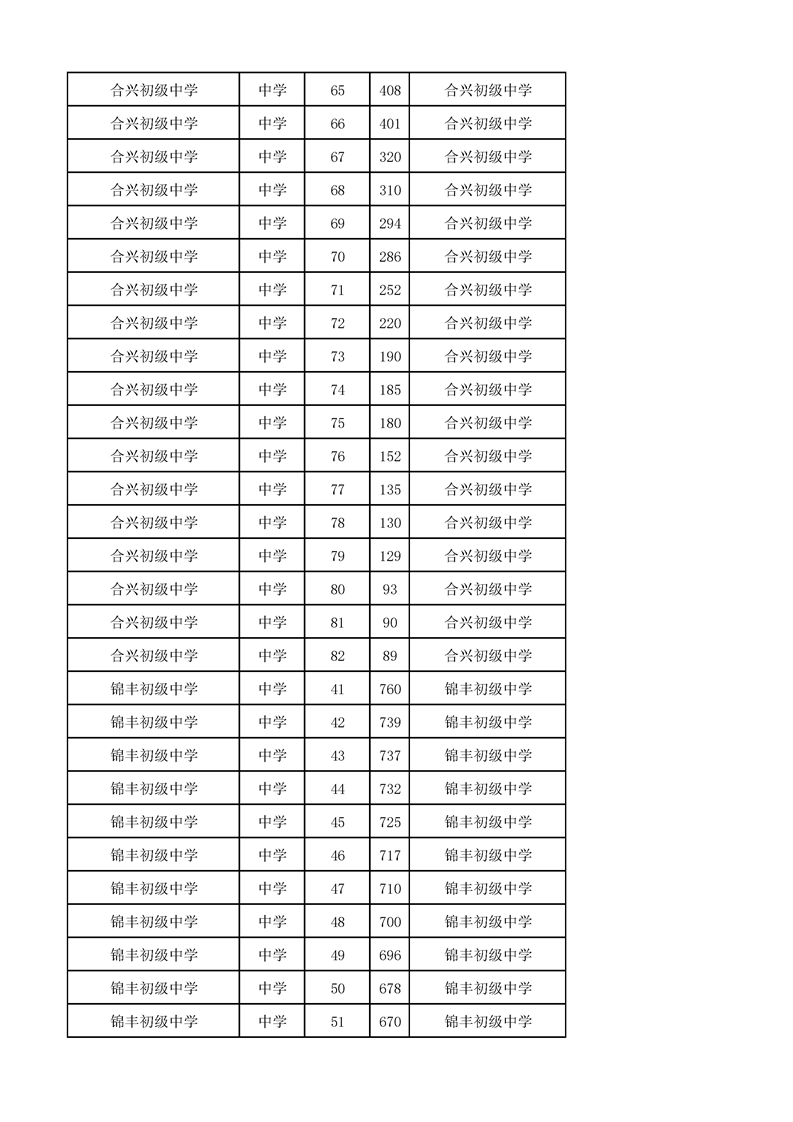 | 合兴初级中学 | 中学 | 65 | 408 | 合兴初级中学 |
|---|---|---|---|---|
| 合兴初级中学 | 中学 | 66 | 401 | 合兴初级中学 |
| 合兴初级中学 | 中学 | 67 | 320 | 合兴初级中学 |
| 合兴初级中学 | 中学 | 68 | 310 | 合兴初级中学 |
| 合兴初级中学 | 中学 | 69 | 294 | 合兴初级中学 |
| 合兴初级中学 | 中学 | 70 | 286 | 合兴初级中学 |
| 合兴初级中学 | 中学 | 71 | 252 | 合兴初级中学 |
| 合兴初级中学 | 中学 | 72 | 220 | 合兴初级中学 |
| 合兴初级中学 | 中学 | 73 | 190 | 合兴初级中学 |
| 合兴初级中学 | 中学 | 74 | 185 | 合兴初级中学 |
| 合兴初级中学 | 中学 | 75 | 180 | 合兴初级中学 |
| 合兴初级中学 | 中学 | 76 | 152 | 合兴初级中学 |
| 合兴初级中学 | 中学 | 77 | 135 | 合兴初级中学 |
| 合兴初级中学 | 中学 | 78 | 130 | 合兴初级中学 |
| 合兴初级中学 | 中学 | 79 | 129 | 合兴初级中学 |
| 合兴初级中学 | 中学 | 80 | 93 | 合兴初级中学 |
| 合兴初级中学 | 中学 | 81 | 90 | 合兴初级中学 |
| 合兴初级中学 | 中学 | 82 | 89 | 合兴初级中学 |
| 锦丰初级中学 | 中学 | 41 | 760 | 锦丰初级中学 |
| 锦丰初级中学 | 中学 | 42 | 739 | 锦丰初级中学 |
| 锦丰初级中学 | 中学 | 43 | 737 | 锦丰初级中学 |
| 锦丰初级中学 | 中学 | 44 | 732 | 锦丰初级中学 |
| 锦丰初级中学 | 中学 | 45 | 725 | 锦丰初级中学 |
| 锦丰初级中学 | 中学 | 46 | 717 | 锦丰初级中学 |
| 锦丰初级中学 | 中学 | 47 | 710 | 锦丰初级中学 |
| 锦丰初级中学 | 中学 | 48 | 700 | 锦丰初级中学 |
| 锦丰初级中学 | 中学 | 49 | 696 | 锦丰初级中学 |
| 锦丰初级中学 | 中学 | 50 | 678 | 锦丰初级中学 |
| 锦丰初级中学 | 中学 | 51 | 670 | 锦丰初级中学 |